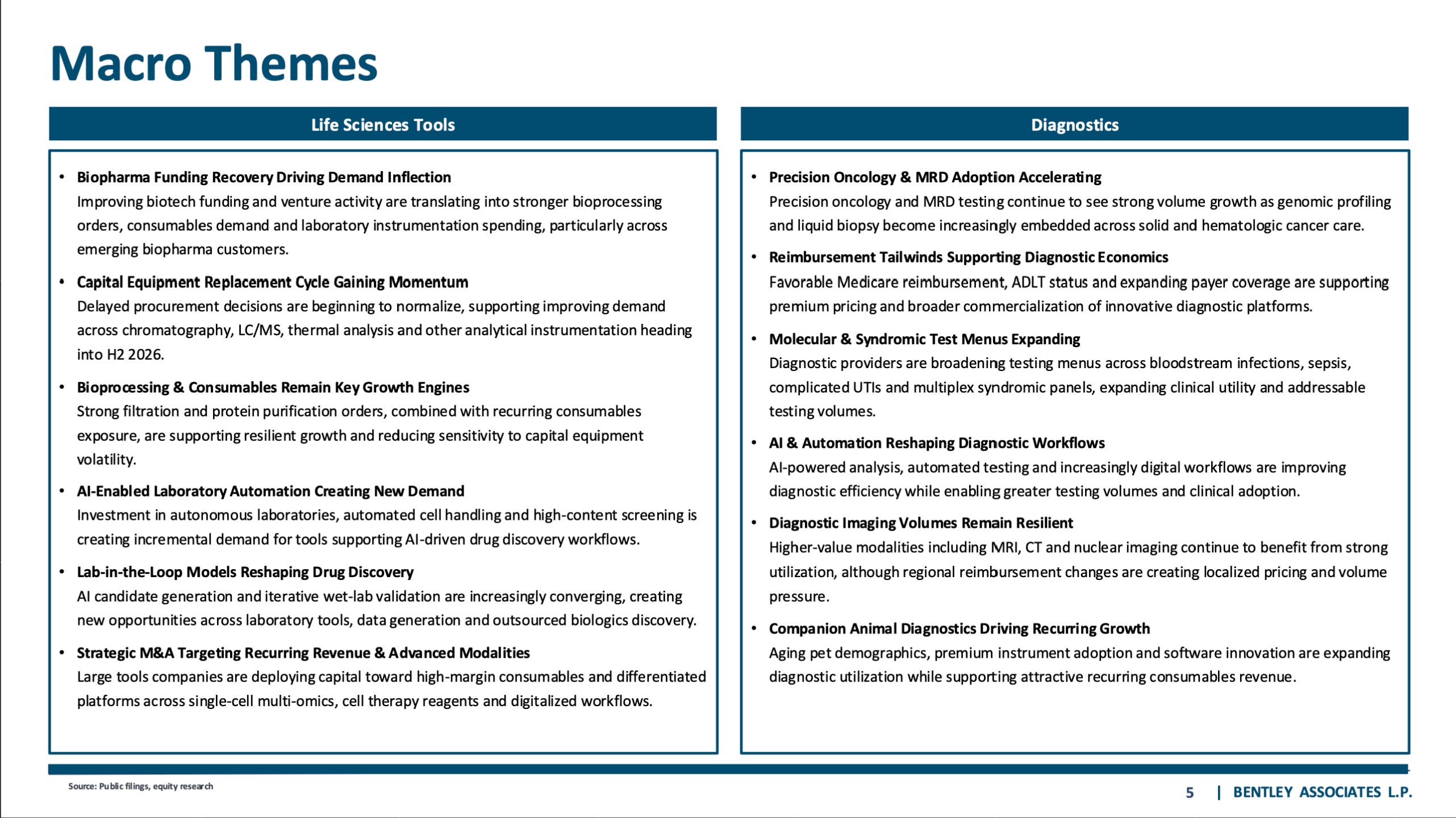 Macro Themes

Life Sciences Tools

• Biopharma Funding Recovery Driving Demand Inflection
Improving biotech funding and venture activity are translating into stronger bioprocessing orders, consumables demand and laboratory instrumentation spending, particularly across emerging biopharma customers.

• Capital Equipment Replacement Cycle Gaining Momentum
Delayed procurement decisions are beginning to normalize, supporting improving demand across chromatography, LC/MS, thermal analysis and other analytical instrumentation heading into H2 2026.

• Bioprocessing & Consumables Remain Key Growth Engines
Strong filtration and protein purification orders, combined with recurring consumables exposure, are supporting resilient growth and reducing sensitivity to capital equipment volatility.

• AI-Enabled Laboratory Automation Creating New Demand
Investment in autonomous laboratories, automated cell handling and high-content screening is creating incremental demand for tools supporting AI-driven drug discovery workflows.

• Lab-in-the-Loop Models Reshaping Drug Discovery
AI candidate generation and iterative wet-lab validation are increasingly converging, creating new opportunities across laboratory tools, data generation and outsourced biologics discovery.

• Strategic M&A Targeting Recurring Revenue & Advanced Modalities
Large tools companies are deploying capital toward high-margin consumables and differentiated platforms across single-cell multi-omics, cell therapy reagents and digitalized workflows.

Diagnostics

• Precision Oncology & MRD Adoption Accelerating
Precision oncology and MRD testing continue to see strong volume growth as genomic profiling and liquid biopsy become increasingly embedded across solid and hematologic cancer care.

• Reimbursement Tailwinds Supporting Diagnostic Economics
Favorable Medicare reimbursement, ADLT status and expanding payer coverage are supporting premium pricing and broader commercialization of innovative diagnostic platforms.

• Molecular & Syndromic Test Menus Expanding
Diagnostic providers are broadening testing menus across bloodstream infections, sepsis, complicated UTIs and multiplex syndromic panels, expanding clinical utility and addressable testing volumes.

• AI & Automation Reshaping Diagnostic Workflows
AI-powered analysis, automated testing and increasingly digital workflows are improving diagnostic efficiency while enabling greater testing volumes and clinical adoption.

• Diagnostic Imaging Volumes Remain Resilient
Higher-value modalities including MRI, CT and nuclear imaging continue to benefit from strong utilization, although regional reimbursement changes are creating localized pricing and volume pressure.

• Companion Animal Diagnostics Driving Recurring Growth
Aging pet demographics, premium instrument adoption and software innovation are expanding diagnostic utilization while supporting attractive recurring consumables revenue.

Source: Public filings, equity research

5 | BENTLEY ASSOCIATES L.P.